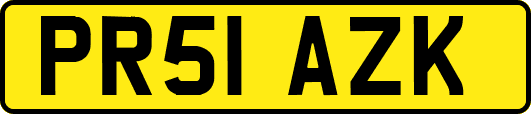 PR51 AZK